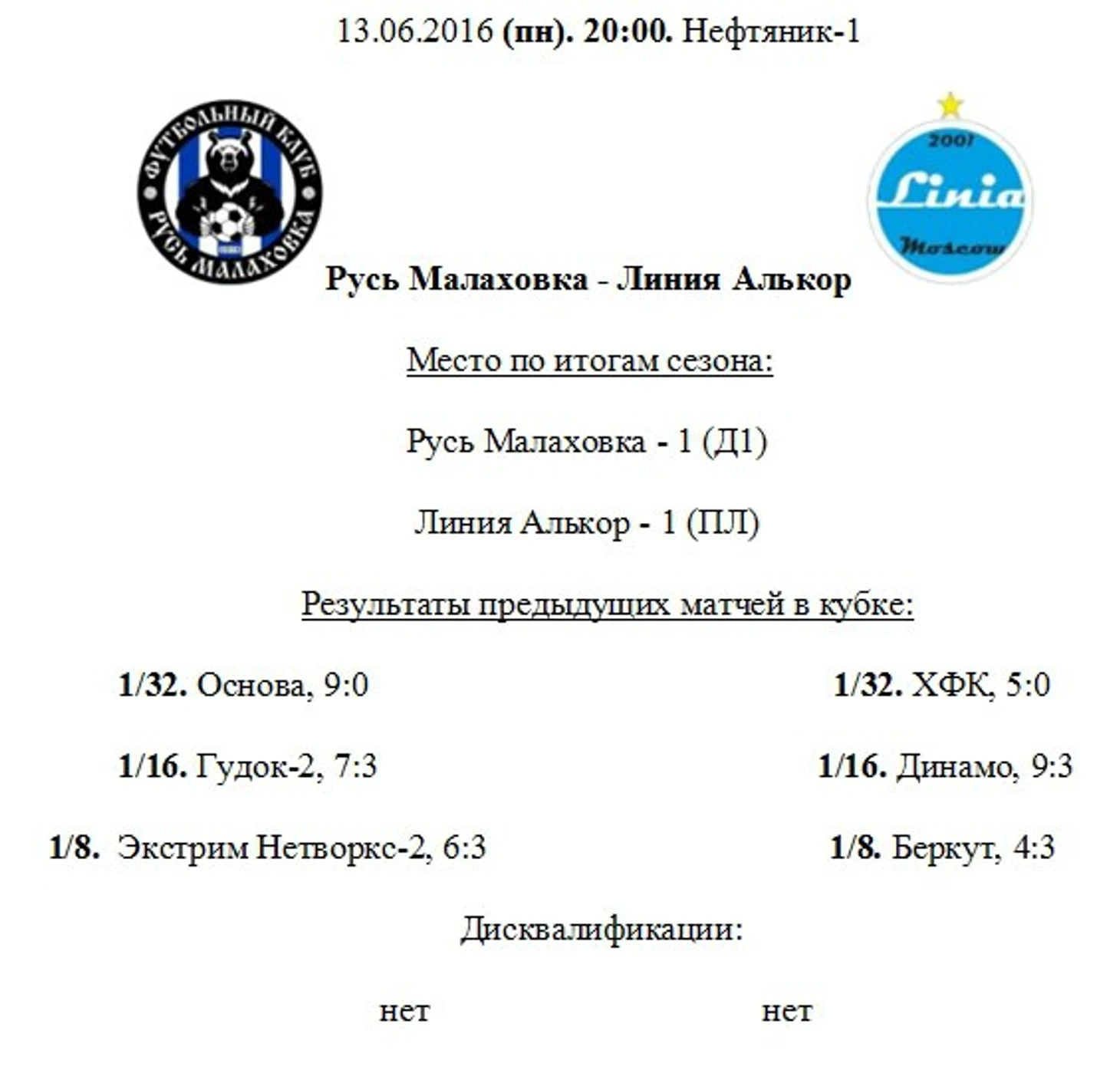 13.06.2016 (пн). 20:00. Нефтяник-1

ФУТБОЛЬНЫЙ КЛУБ РУСЬ МАЛАХОВКА

2007 Linia Moscow

Русь Малаховка - Линия Алькор

Место по итогам сезона:

Русь Малаховка - 1 (Д1)

Линия Алькор - 1 (ПЛ)

Результаты предыдущих матчей в кубке:

1/32. Основа, 9:0

1/16. Гудок-2, 7:3

1/8. Экстрим Нетворкс-2, 6:3

1/32. ХФК, 5:0

1/16. Динамо, 9:3

1/8. Беркут, 4:3

Дисквалификации:

нет

нет